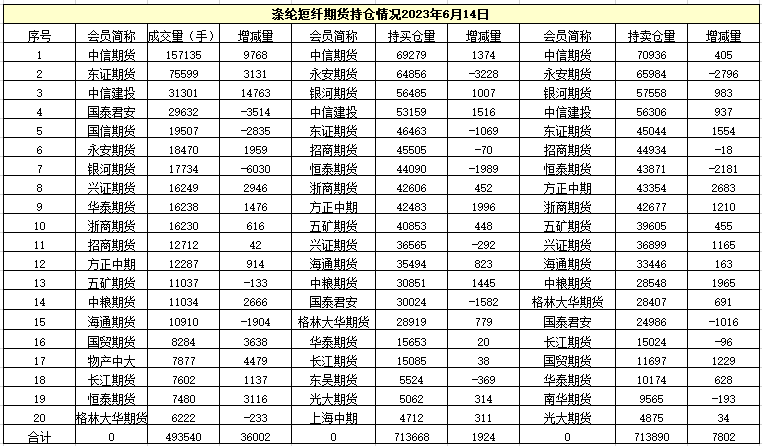 涤纶短纤期货持仓情况2023年6月14日

| 序号 | 会员简称 | 成交量（手） | 增减量 | 会员简称 | 持买仓量 | 增减量 | 会员简称 | 持卖仓量 | 增减量 |
|---|---|---|---|---|---|---|---|---|---|
| 1 | 中信期货 | 157135 | 9768 | 中信期货 | 69279 | 1374 | 中信期货 | 70936 | 405 |
| 2 | 东证期货 | 75599 | 3131 | 永安期货 | 64856 | -3228 | 永安期货 | 65984 | -2796 |
| 3 | 中信建投 | 31301 | 14763 | 银河期货 | 56485 | 1007 | 银河期货 | 57558 | 983 |
| 4 | 国泰君安 | 29632 | -3514 | 中信建投 | 53159 | 1516 | 中信建投 | 56306 | 937 |
| 5 | 国信期货 | 19507 | -2835 | 东证期货 | 46463 | -1069 | 东证期货 | 45044 | 1554 |
| 6 | 永安期货 | 18470 | 1959 | 招商期货 | 45505 | -70 | 招商期货 | 44934 | -18 |
| 7 | 银河期货 | 17734 | -6030 | 恒泰期货 | 44090 | -1989 | 恒泰期货 | 43871 | -2181 |
| 8 | 兴证期货 | 16249 | 2946 | 浙商期货 | 42606 | 452 | 方正中期 | 43354 | 2683 |
| 9 | 华泰期货 | 16238 | 1476 | 方正中期 | 42483 | 1996 | 浙商期货 | 42677 | 1210 |
| 10 | 浙商期货 | 16230 | 616 | 五矿期货 | 40853 | 448 | 五矿期货 | 39605 | 455 |
| 11 | 招商期货 | 12712 | 42 | 兴证期货 | 36565 | -292 | 兴证期货 | 36899 | 1165 |
| 12 | 方正中期 | 12287 | 914 | 海通期货 | 35494 | 823 | 海通期货 | 33446 | 163 |
| 13 | 五矿期货 | 11037 | -133 | 中粮期货 | 30851 | 1445 | 中粮期货 | 28548 | 1965 |
| 14 | 中粮期货 | 11034 | 2666 | 国泰君安 | 30024 | -1582 | 格林大华期货 | 28407 | 691 |
| 15 | 海通期货 | 10910 | -1904 | 格林大华期货 | 28919 | 779 | 国泰君安 | 24986 | -1016 |
| 16 | 国贸期货 | 8284 | 3638 | 华泰期货 | 15653 | 20 | 长江期货 | 15024 | -96 |
| 17 | 物产中大 | 7877 | 4479 | 长江期货 | 15085 | 38 | 国贸期货 | 11697 | 1229 |
| 18 | 长江期货 | 7602 | 1137 | 东吴期货 | 5524 | -369 | 华泰期货 | 10174 | 628 |
| 19 | 恒泰期货 | 7480 | 3116 | 光大期货 | 5062 | 314 | 南华期货 | 9565 | -193 |
| 20 | 格林大华期货 | 6222 | -233 | 上海中期 | 4712 | 311 | 光大期货 | 4875 | 34 |
| 合计 | 0 | 493540 | 36002 | 0 | 713668 | 1924 | 0 | 713890 | 7802 |